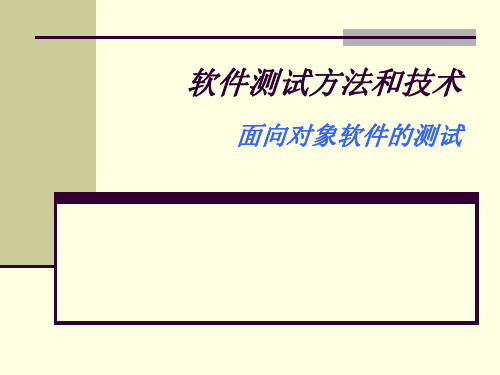 软件测试方法和技术

面向对象软件的测试